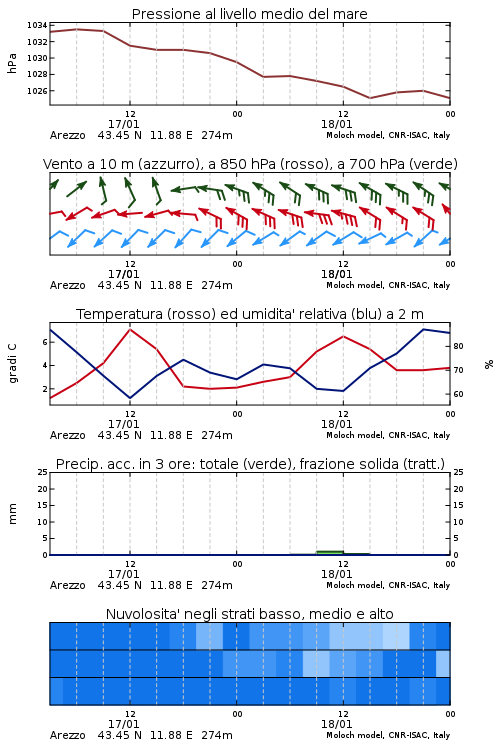 Pressione al livello medio del mare

hPa

1034
1032
1030
1028
1026

12
00
12
00
17/01
18/01
Arezzo 43.45 N 11.88 E 274m
Moloch model, CNR-ISAC, Italy

Vento a 10 m (azzurro), a 850 hPa (rosso), a 700 hPa (verde)

12
00
12
00
17/01
18/01
Arezzo 43.45 N 11.88 E 274m
Moloch model, CNR-ISAC, Italy

Temperatura (rosso) ed umidita' relativa (blu) a 2 m

gradi C

6
4
2

%

80
70
60

12
00
12
00
17/01
18/01
Arezzo 43.45 N 11.88 E 274m
Moloch model, CNR-ISAC, Italy

Precip. acc. in 3 ore: totale (verde), frazione solida (tratt.)

mm

25
20
15
10
5
0

25
20
15
10
5
0

12
00
12
00
17/01
18/01
Arezzo 43.45 N 11.88 E 274m
Moloch model, CNR-ISAC, Italy

Nuvolosita' negli strati basso, medio e alto

12
00
12
00
17/01
18/01
Arezzo 43.45 N 11.88 E 274m
Moloch model, CNR-ISAC, Italy